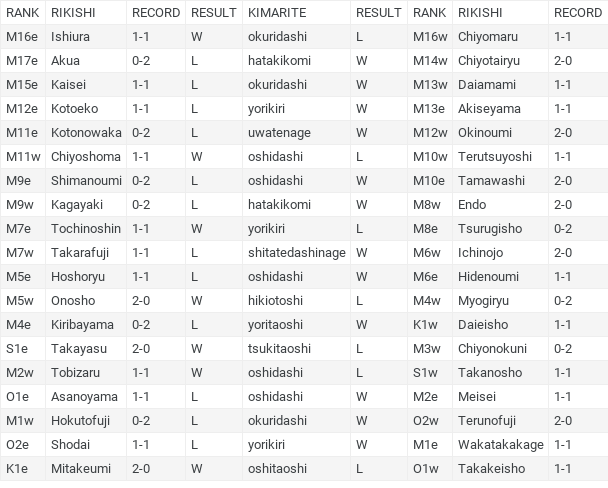 | RANK | RIKISHI | RECORD | RESULT | KIMARITE | RESULT | RANK | RIKISHI | RECORD |
|---|---|---|---|---|---|---|---|---|
| M16e | Ishiura | 1-1 | W | okuridashi | L | M16w | Chiyomaru | 1-1 |
| M17e | Akua | 0-2 | L | hatakikomi | W | M14w | Chiyotairyu | 2-0 |
| M15e | Kaisei | 1-1 | L | okuridashi | W | M13w | Daiamami | 1-1 |
| M12e | Kotoeko | 1-1 | L | yorikiri | W | M13e | Akiseyama | 1-1 |
| M11e | Kotonowaka | 0-2 | L | uwatenage | W | M12w | Okinoumi | 2-0 |
| M11w | Chiyoshoma | 1-1 | W | oshidashi | L | M10w | Terutsuyoshi | 1-1 |
| M9e | Shimanoumi | 0-2 | L | oshidashi | W | M10e | Tamawashi | 2-0 |
| M9w | Kagayaki | 0-2 | L | hatakikomi | W | M8w | Endo | 2-0 |
| M7e | Tochinoshin | 1-1 | W | yorikiri | L | M8e | Tsurugisho | 0-2 |
| M7w | Takarafuji | 1-1 | L | shitatedashinage | W | M6w | Ichinojo | 2-0 |
| M5e | Hoshoryu | 1-1 | L | oshidashi | W | M6e | Hidenoumi | 1-1 |
| M5w | Onosho | 2-0 | W | hikiotoshi | L | M4w | Myogiryu | 0-2 |
| M4e | Kiribayama | 0-2 | L | yoritaoshi | W | K1w | Daieisho | 1-1 |
| S1e | Takayasu | 2-0 | W | tsukitaoshi | L | M3w | Chiyonokuni | 0-2 |
| M2w | Tobizaru | 1-1 | W | oshidashi | L | S1w | Takanosho | 1-1 |
| O1e | Asanoyama | 1-1 | L | oshidashi | W | M2e | Meisei | 1-1 |
| M1w | Hokutofuji | 0-2 | L | okuridashi | W | O2w | Terunofuji | 2-0 |
| O2e | Shodai | 1-1 | L | yorikiri | W | M1e | Wakatakakage | 1-1 |
| K1e | Mitakeumi | 2-0 | W | oshitaoshi | L | O1w | Takakeisho | 1-1 |